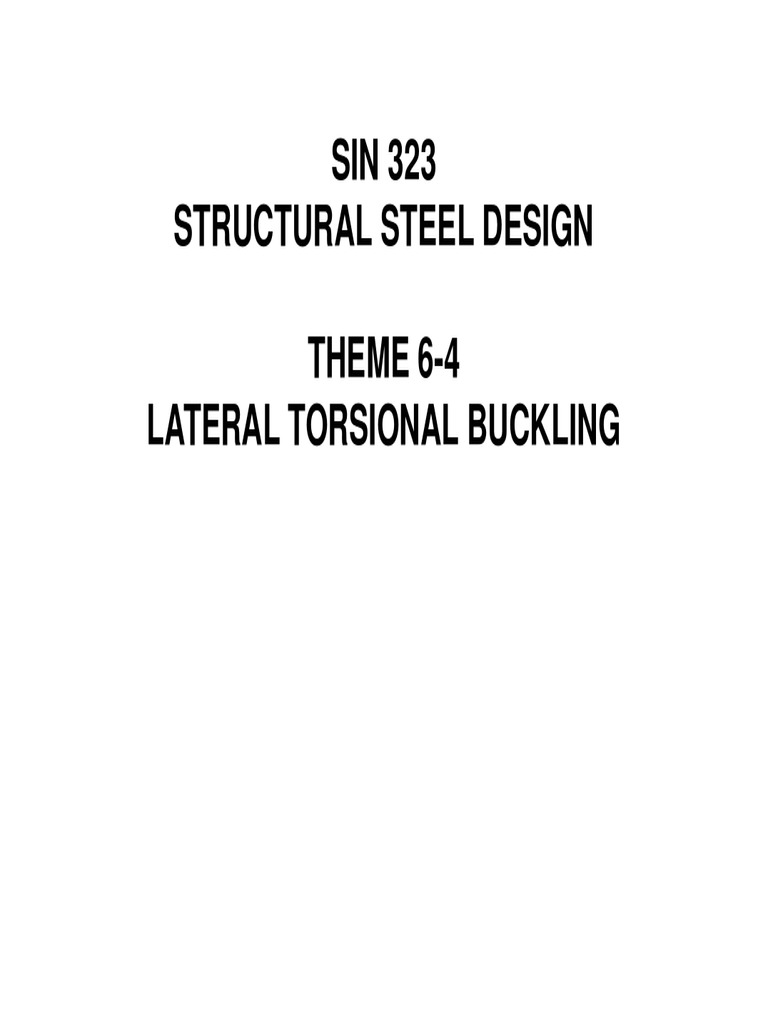 SIN 323
STRUCTURAL STEEL DESIGN

THEME 6-4
LATERAL TORSIONAL BUCKLING